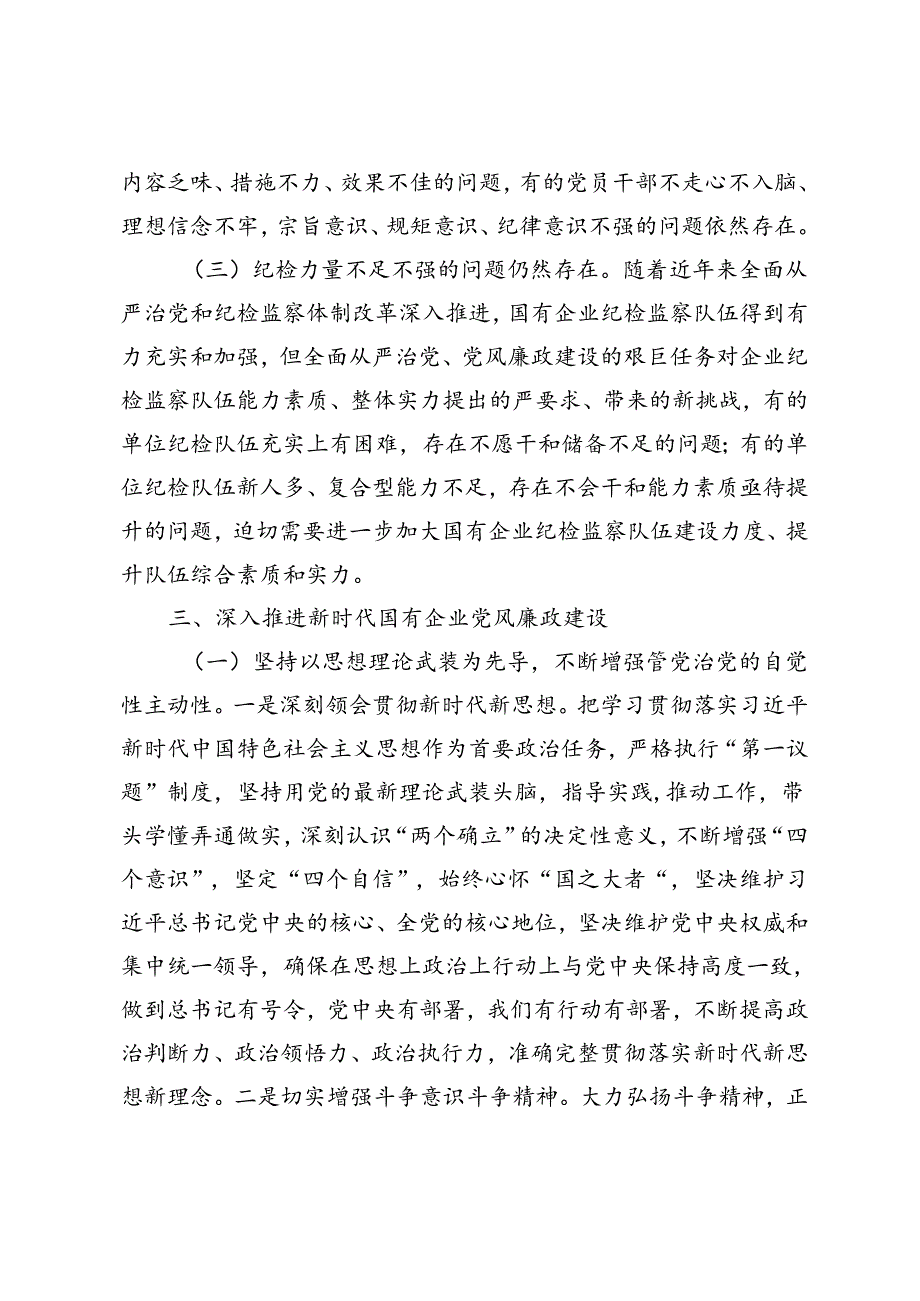 内容乏味、措施不力、效果不佳的问题，有的党员干部不走心不入脑、理想信念不牢，宗旨意识、规矩意识、纪律意识不强的问题依然存在。

（三）纪检力量不足不强的问题仍然存在。随着近年来全面从严治党和纪检监察体制改革深入推进，国有企业纪检监察队伍得到有力充实和加强，但全面从严治党、党风廉政建设的艰巨任务对企业纪检监察队伍能力素质、整体实力提出的严要求、带来的新挑战，有的单位纪检队伍充实上有困难，存在不愿干和储备不足的问题；有的单位纪检队伍新人多、复合型能力不足，存在不会干和能力素质亟待提升的问题，迫切需要进一步加大国有企业纪检监察队伍建设力度、提升队伍综合素质和实力。

三、深入推进新时代国有企业党风廉政建设

（一）坚持以思想理论武装为先导，不断增强管党治党的自觉性主动性。一是深刻领会贯彻新时代新思想。把学习贯彻落实习近平新时代中国特色社会主义思想作为首要政治任务，严格执行“第一议题”制度，坚持用党的最新理论武装头脑，指导实践，推动工作，带头学懂弄通做实，深刻认识“两个确立”的决定性意义，不断增强“四个意识”，坚定“四个自信”，始终心怀“国之大者“，坚决维护习近平总书记党中央的核心、全党的核心地位，坚决维护党中央权威和集中统一领导，确保在思想上政治上行动上与党中央保持高度一致，做到总书记有号令，党中央有部署，我们有行动有部署，不断提高政治判断力、政治领悟力、政治执行力，准确完整贯彻落实新时代新思想新理念。二是切实增强斗争意识斗争精神。大力弘扬斗争精神，正